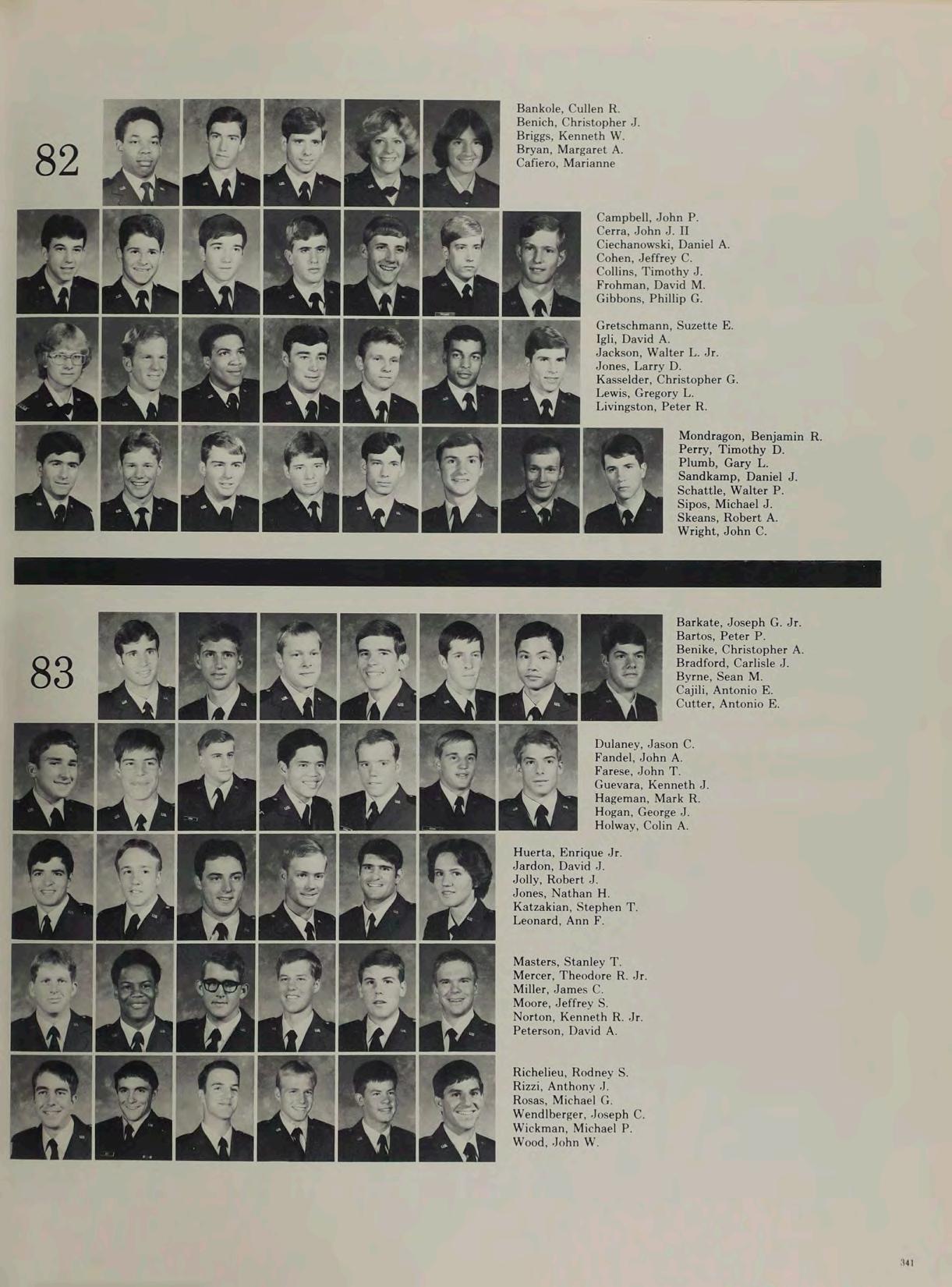 82

Bankole, Cullen R.
Benich, Christopher J.
Briggs, Kenneth W.
Bryan, Margaret A.
Cafiero, Marianne

Campbell, John P.
Cerra, John J. II
Ciechanowski, Daniel A.
Cohen, Jeffrey C.
Collins, Timothy J.
Frohman, David M.
Gibbons, Phillip G.

Gretschmann, Suzette E.
Igli, David A.
Jackson, Walter L. Jr.
Jones, Larry D.
Kasselder, Christopher G.
Lewis, Gregory L.
Livingston, Peter R.

Mondragon, Benjamin R.
Perry, Timothy D.
Plumb, Gary L.
Sandkamp, Daniel J.
Schattle, Walter P.
Sipos, Michael J.
Skeans, Robert A.
Wright, John C.

83

Barkate, Joseph G. Jr.
Bartos, Peter P.
Benike, Christopher A.
Bradford, Carlisle J.
Byrne, Sean M.
Cajili, Antonio E.
Cutter, Antonio E.

Dulaney, Jason C.
Fandel, John A.
Farese, John T.
Guevara, Kenneth J.
Hageman, Mark R.
Hogan, George J.
Holway, Colin A.

Huerta, Enrique Jr.
Jardon, David J.
Jolly, Robert J.
Jones, Nathan H.
Katzakian, Stephen T.
Leonard, Ann F.

Masters, Stanley T.
Mercer, Theodore R. Jr.
Miller, James C.
Moore, Jeffrey S.
Norton, Kenneth R. Jr.
Peterson, David A.

Richelieu, Rodney S.
Rizzi, Anthony J.
Rosas, Michael G.
Wendlberger, Joseph C.
Wickman, Michael P.
Wood, John W.

341